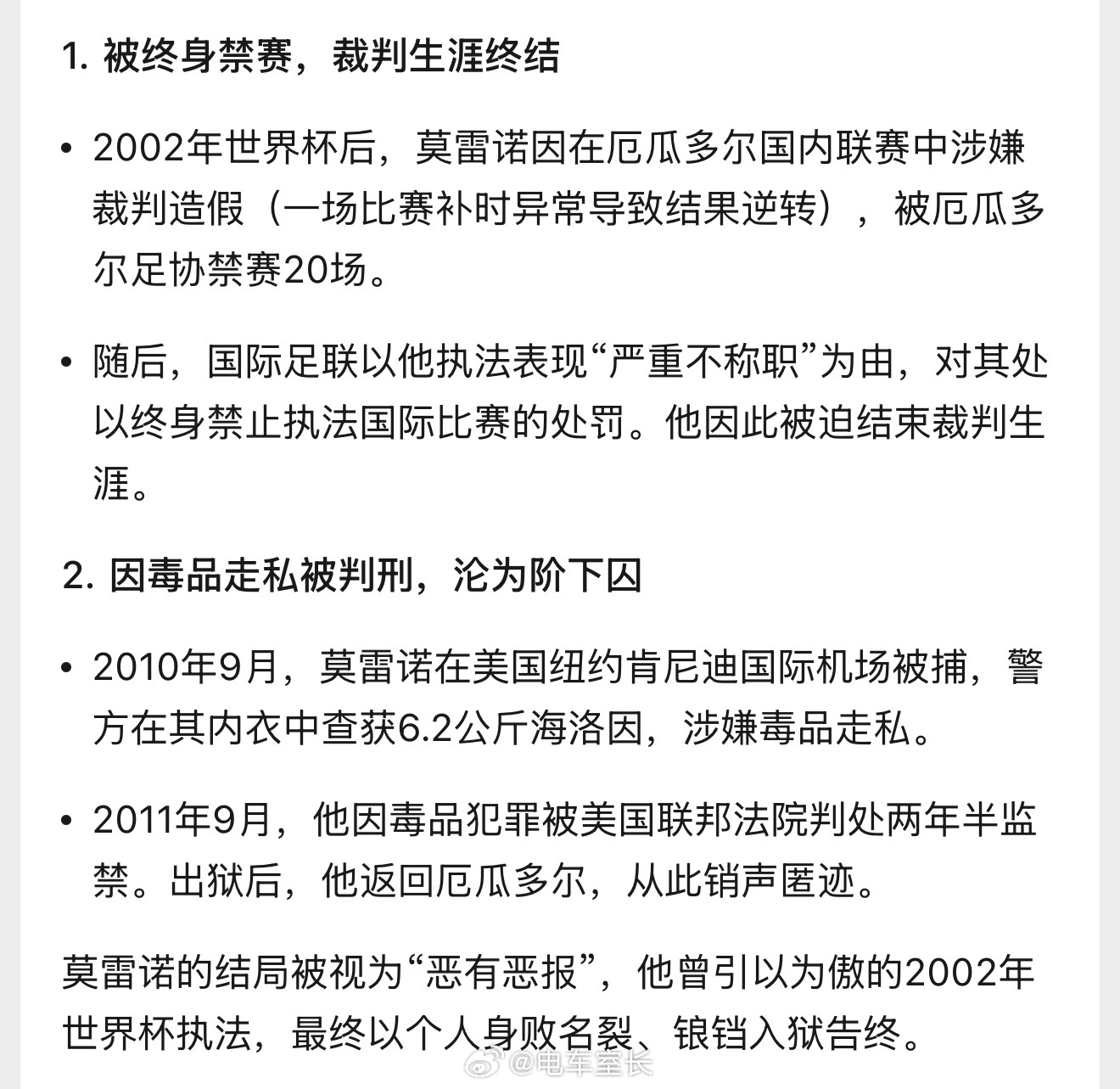 1. 被终身禁赛，裁判生涯终结

• 2002年世界杯后，莫雷诺因在厄瓜多尔国内联赛中涉嫌裁判造假（一场比赛补时异常导致结果逆转），被厄瓜多尔足协禁赛20场。

• 随后，国际足联以他执法表现“严重不称职”为由，对其处以终身禁止执法国际比赛的处罚。他因此被迫结束裁判生涯。

2. 因毒品走私被判刑，沦为阶下囚

• 2010年9月，莫雷诺在美国纽约肯尼迪国际机场被捕，警方在其内衣中查获6.2公斤海洛因，涉嫌毒品走私。

• 2011年9月，他因毒品犯罪被美国联邦法院判处两年半监禁。出狱后，他返回厄瓜多尔，从此销声匿迹。

莫雷诺的结局被视为“恶有恶报”，他曾引以为傲的2002年世界杯执法，最终以个人身败名裂、锒铛入狱告终。

@电车室长